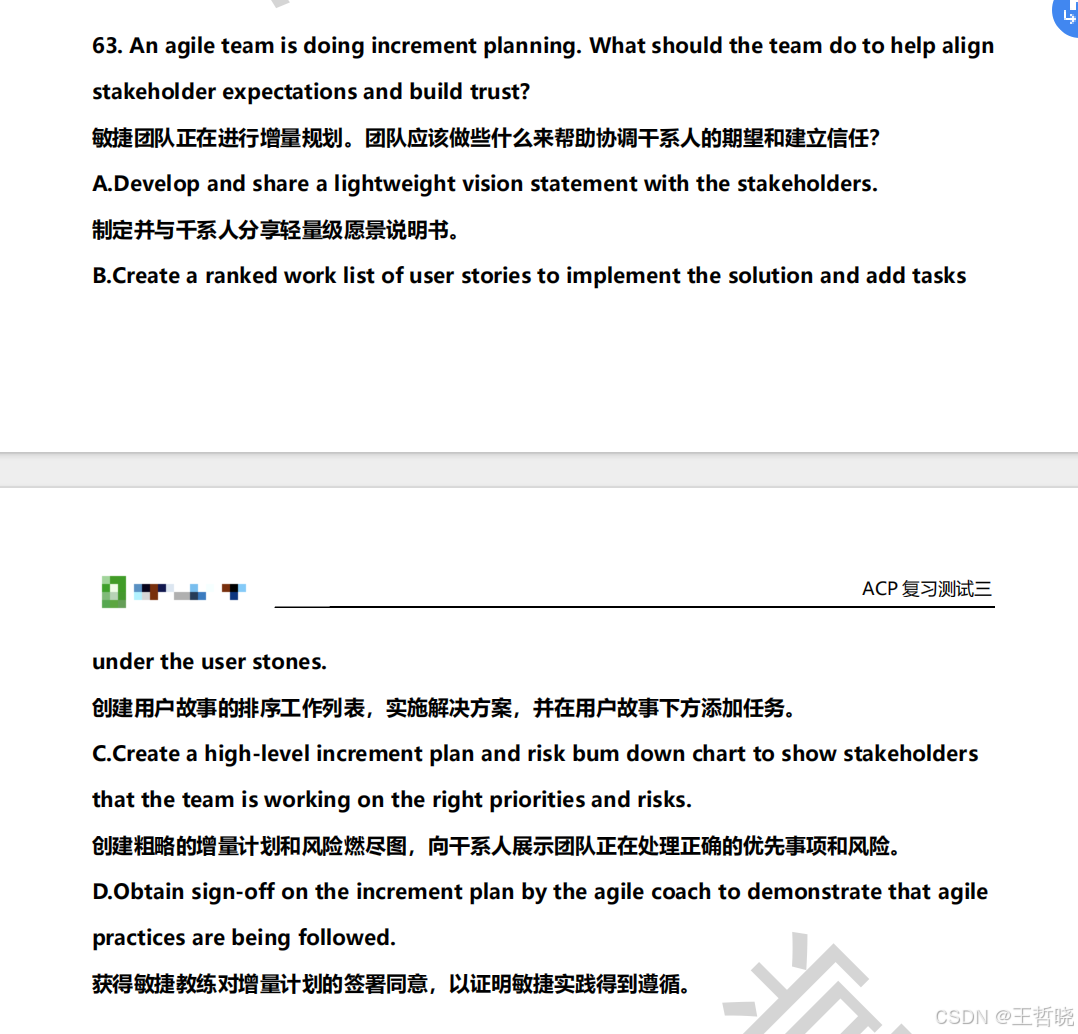 63. An agile team is doing increment planning. What should the team do to help align stakeholder expectations and build trust?

敏捷团队正在进行增量规划。团队应该做些什么来帮助协调干系人的期望和建立信任?

A.Develop and share a lightweight vision statement with the stakeholders.

制定并与干系人分享轻量级愿景说明书。

B.Create a ranked work list of user stories to implement the solution and add tasks

ACP 复习测试三

under the user stones.

创建用户故事的排序工作列表，实施解决方案，并在用户故事下方添加任务。

C.Create a high-level increment plan and risk bum down chart to show stakeholders that the team is working on the right priorities and risks.

创建粗略的增量计划和风险燃尽图，向干系人展示团队正在处理正确的优先事项和风险。

D.Obtain sign-off on the increment plan by the agile coach to demonstrate that agile practices are being followed.

获得敏捷教练对增量计划的签署同意，以证明敏捷实践得到遵循。

CSDN @王哲晓